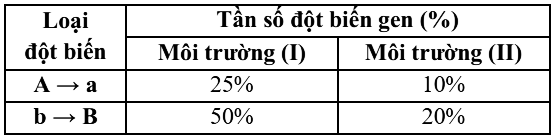 | Loại đột biến | Tần số đột biến gen (%) | |
|---|---|---|
| | Môi trường (I) | Môi trường (II) |
| A → a | 25% | 10% |
| b → B | 50% | 20% |